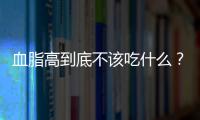 血脂高到底不该吃什么？